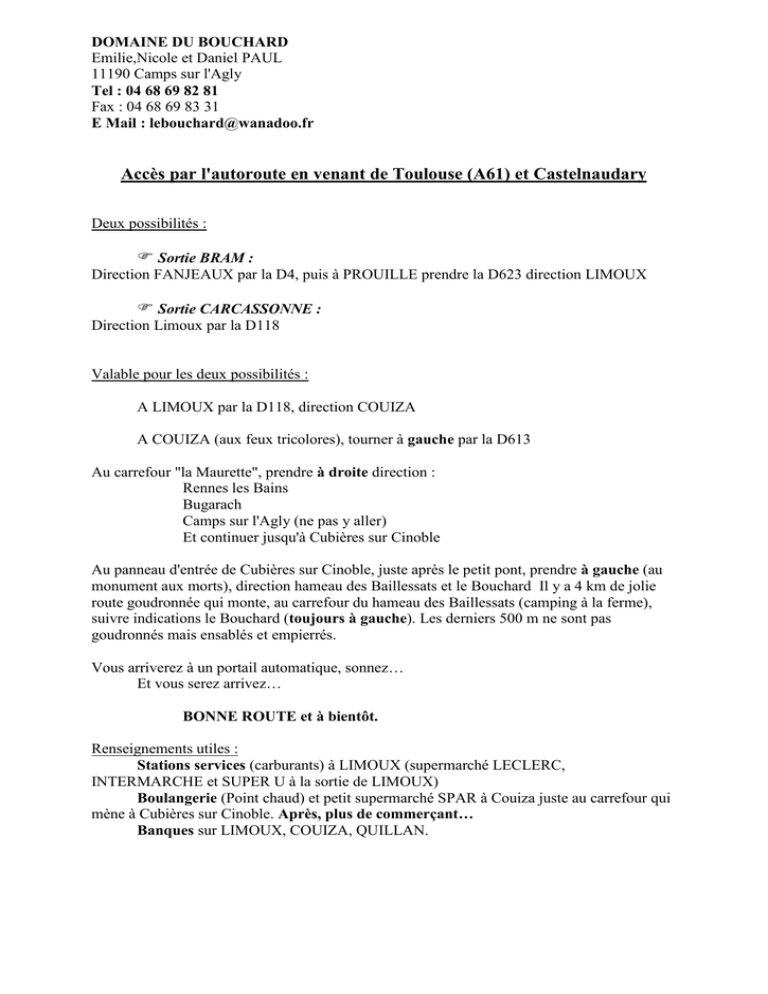 DOMAINE DU BOUCHARD
Emilie,Nicole et Daniel PAUL
11190 Camps sur l'Agly
Tel : 04 68 69 82 81
Fax : 04 68 69 83 31
E Mail : lebouchard@wanadoo.fr

Accès par l'autoroute en venant de Toulouse (A61) et Castelnaudary

Deux possibilités :

☞ Sortie BRAM :
Direction FANJEAUX par la D4, puis à PROUILLE prendre la D623 direction LIMOUX

☞ Sortie CARCASSONNE :
Direction Limoux par la D118

Valable pour les deux possibilités :

A LIMOUX par la D118, direction COUIZA

A COUIZA (aux feux tricolores), tourner à gauche par la D613

Au carrefour "la Maurette", prendre à droite direction :
Rennes les Bains
Bugarach
Camps sur l'Agly (ne pas y aller)
Et continuer jusqu'à Cubières sur Cinoble

Au panneau d'entrée de Cubières sur Cinoble, juste après le petit pont, prendre à gauche (au monument aux morts), direction hameau des Baillessats et le Bouchard Il y a 4 km de jolie route goudronnée qui monte, au carrefour du hameau des Baillessats (camping à la ferme), suivre indications le Bouchard (toujours à gauche). Les derniers 500 m ne sont pas goudronnés mais ensablés et empierrés.

Vous arriverez à un portail automatique, sonnez…
Et vous serez arrivez…

BONNE ROUTE et à bientôt.

Renseignements utiles :
Stations services (carburants) à LIMOUX (supermarché LECLERC, INTERMARCHE et SUPER U à la sortie de LIMOUX)
Boulangerie (Point chaud) et petit supermarché SPAR à Couiza juste au carrefour qui mène à Cubières sur Cinoble. Après, plus de commerçant…
Banques sur LIMOUX, COUIZA, QUILLAN.